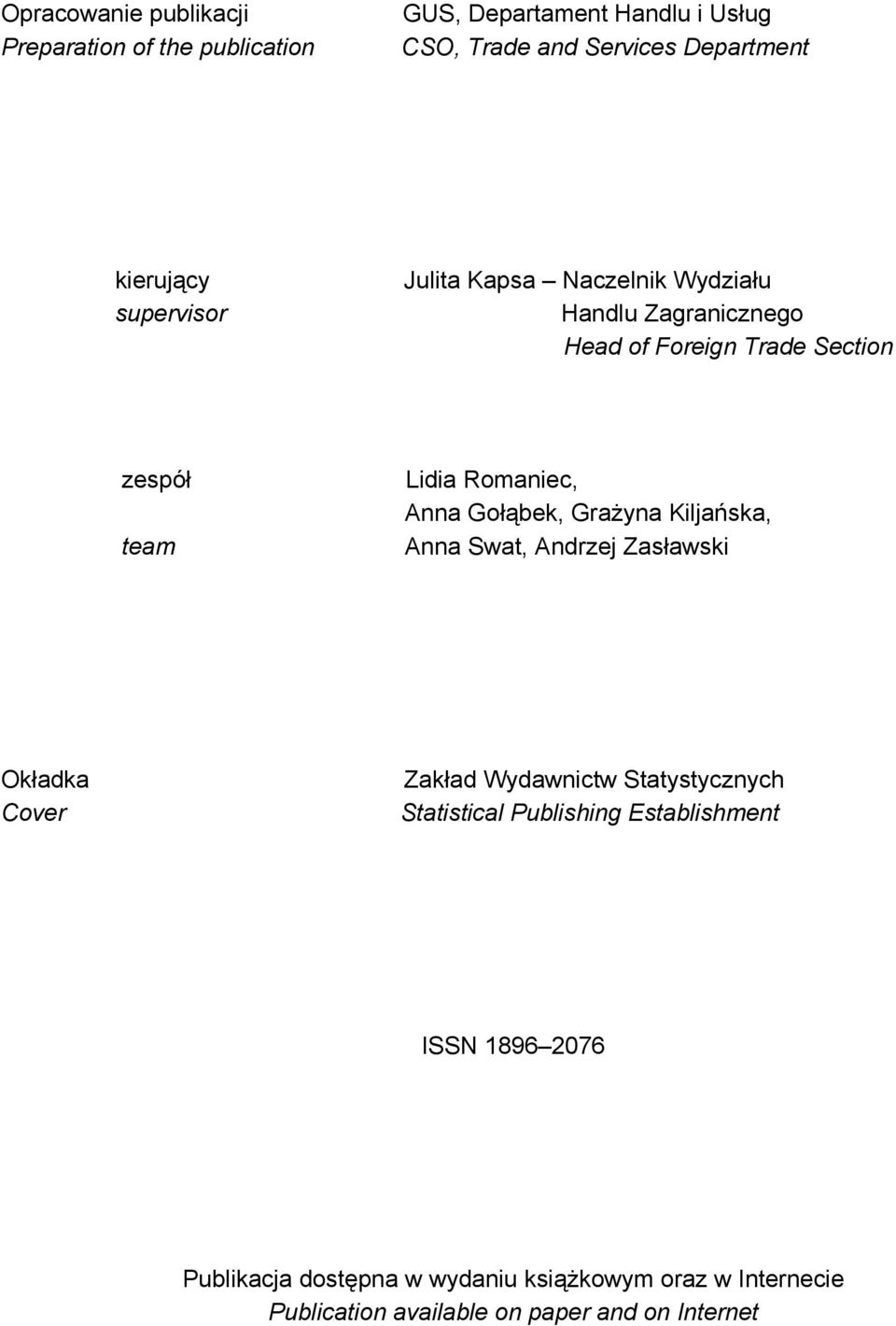 Opracowanie publikacji
Preparation of the publication

GUS, Departament Handlu i Usług
CSO, Trade and Services Department

kierujący
supervisor

Julita Kapsa – Naczelnik Wydziału Handlu Zagranicznego
Head of Foreign Trade Section

zespół
team

Lidia Romaniec, Anna Gołąbek, Grażyna Kiljańska, Anna Swat, Andrzej Zasławski

Okładka
Cover

Zakład Wydawnictw Statystycznych
Statistical Publishing Establishment

ISSN 1896–2076

Publikacja dostępna w wydaniu książkowym oraz w Internecie
Publication available on paper and on Internet